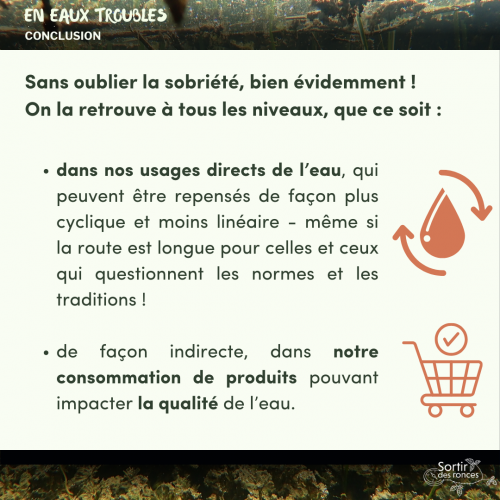 EN EAUX TROUBLES
CONCLUSION

Sans oublier la sobriété, bien évidemment !
On la retrouve à tous les niveaux, que ce soit :

• dans nos usages directs de l'eau, qui peuvent être repensés de façon plus cyclique et moins linéaire - même si la route est longue pour celles et ceux qui questionnent les normes et les traditions !

• de façon indirecte, dans notre consommation de produits pouvant impacter la qualité de l'eau.

Sortir des ronces